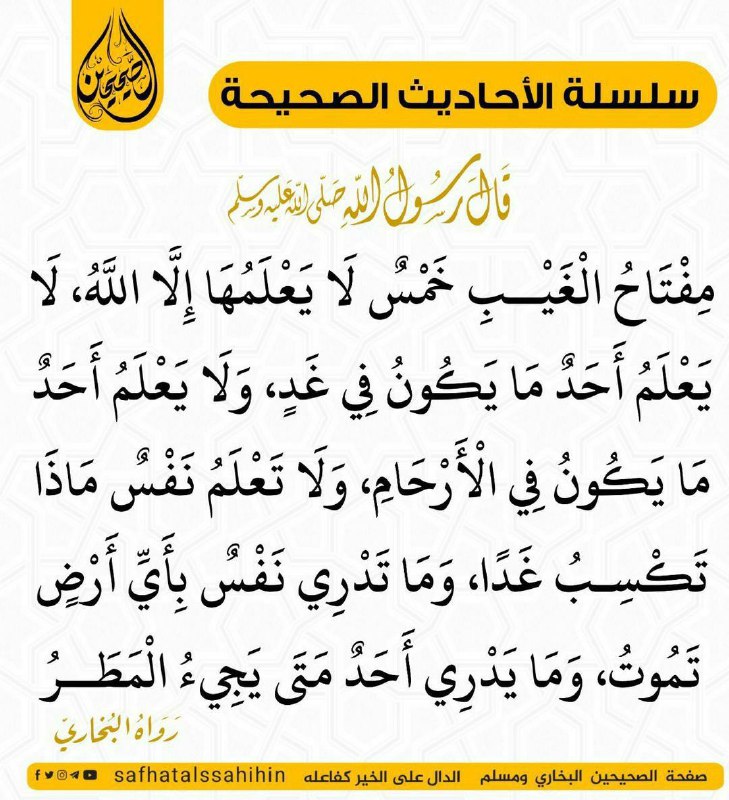 الصحيحين

سلسلة الأحاديث الصحيحة

قال رسول الله صلى الله عليه وسلم

مِفْتَاحُ الْغَيْبِ خَمْسٌ لَا يَعْلَمُهَا إِلَّا اللَّهُ، لَا يَعْلَمُ أَحَدٌ مَا يَكُونُ فِي غَدٍ، وَلَا يَعْلَمُ أَحَدٌ مَا يَكُونُ فِي الْأَرْحَامِ، وَلَا تَعْلَمُ نَفْسٌ مَاذَا تَكْسِبُ غَدًا، وَمَا تَدْرِي نَفْسٌ بِأَيِّ أَرْضٍ تَمُوتُ، وَمَا يَدْرِي أَحَدٌ مَتَى يَجِيءُ الْمَطَرُ

رواه البخاري

صفحة الصحيحين البخاري ومسلم الدال على الخير كفاعله safhatalssahihin